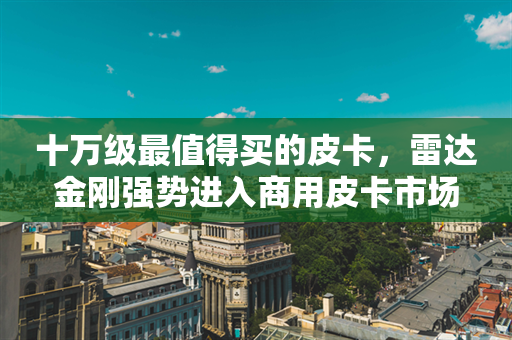 十万级最值得买的皮卡，雷达金刚强势进入商用皮卡市场